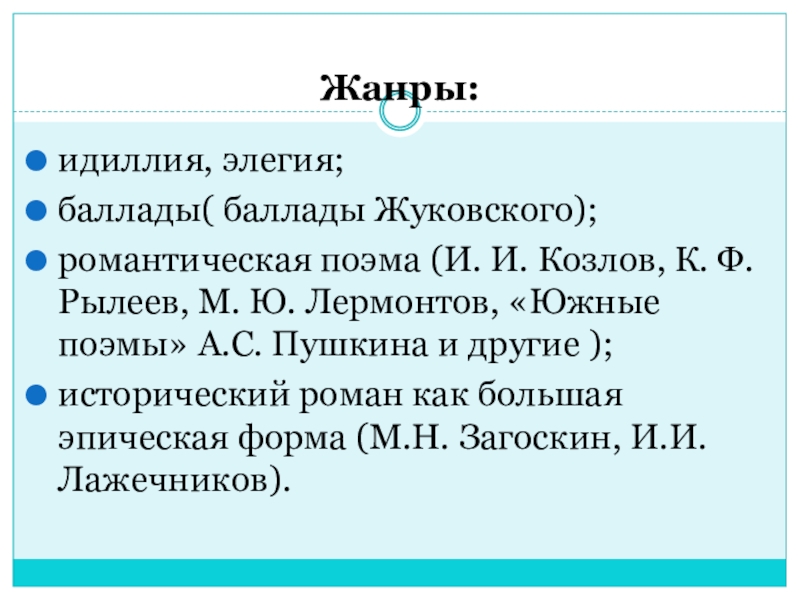 Жанры:

• идиллия, элегия;
• баллады( баллады Жуковского);
• романтическая поэма (И. И. Козлов, К. Ф. Рылеев, М. Ю. Лермонтов, «Южные поэмы» А.С. Пушкина и другие );
• исторический роман как большая эпическая форма (М.Н. Загоскин, И.И. Лажечников).